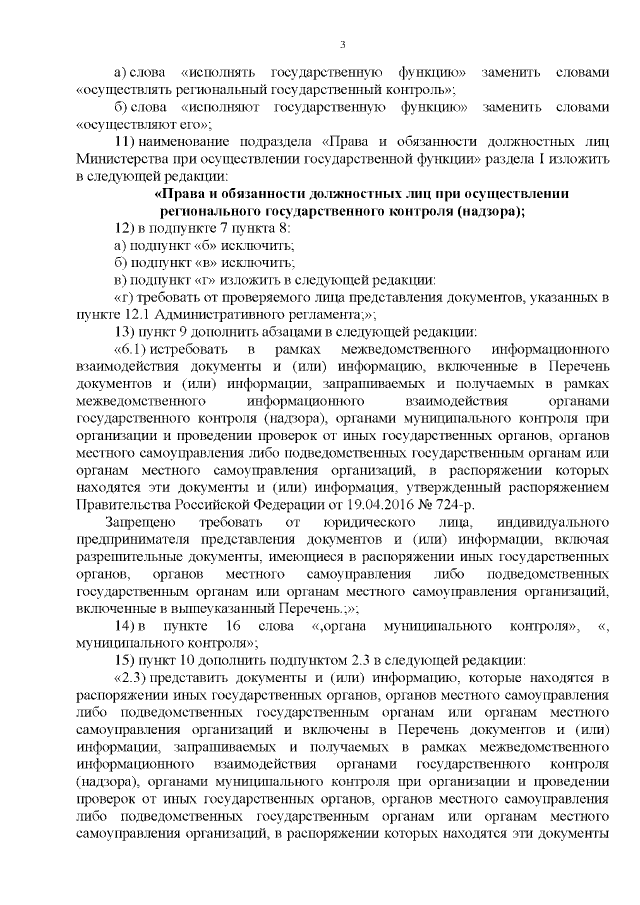 3

а) слова «исполнять государственную функцию» заменить словами «осуществлять региональный государственный контроль»;

б) слова «исполняют государственную функцию» заменить словами «осуществляют его»;

11) наименование подраздела «Права и обязанности должностных лиц Министерства при осуществлении государственной функции» раздела I изложить в следующей редакции:

«Права и обязанности должностных лиц при осуществлении регионального государственного контроля (надзора);

12) в подпункте 7 пункта 8:

а) подпункт «б» исключить;

б) подпункт «в» исключить;

в) подпункт «г» изложить в следующей редакции:

«г) требовать от проверяемого лица представления документов, указанных в пункте 12.1 Административного регламента;»;

13) пункт 9 дополнить абзацами в следующей редакции:

«6.1) истребовать в рамках межведомственного информационного взаимодействия документы и (или) информацию, включенные в Перечень документов и (или) информации, запрашиваемых и получаемых в рамках межведомственного информационного взаимодействия органами государственного контроля (надзора), органами муниципального контроля при организации и проведении проверок от иных государственных органов, органов местного самоуправления либо подведомственных государственным органам или органам местного самоуправления организаций, в распоряжении которых находятся эти документы и (или) информация, утвержденный распоряжением Правительства Российской Федерации от 19.04.2016 № 724-р.

Запрещено требовать от юридического лица, индивидуального предпринимателя представления документов и (или) информации, включая разрешительные документы, имеющиеся в распоряжении иных государственных органов, органов местного самоуправления либо подведомственных государственным органам или органам местного самоуправления организаций, включенные в вышеуказанный Перечень.;»;

14) в пункте 16 слова «,органа муниципального контроля», «, муниципального контроля»;

15) пункт 10 дополнить подпунктом 2.3 в следующей редакции:

«2.3) представить документы и (или) информацию, которые находятся в распоряжении иных государственных органов, органов местного самоуправления либо подведомственных государственным органам или органам местного самоуправления организаций и включены в Перечень документов и (или) информации, запрашиваемых и получаемых в рамках межведомственного информационного взаимодействия органами государственного контроля (надзора), органами муниципального контроля при организации и проведении проверок от иных государственных органов, органов местного самоуправления либо подведомственных государственным органам или органам местного самоуправления организаций, в распоряжении которых находятся эти документы